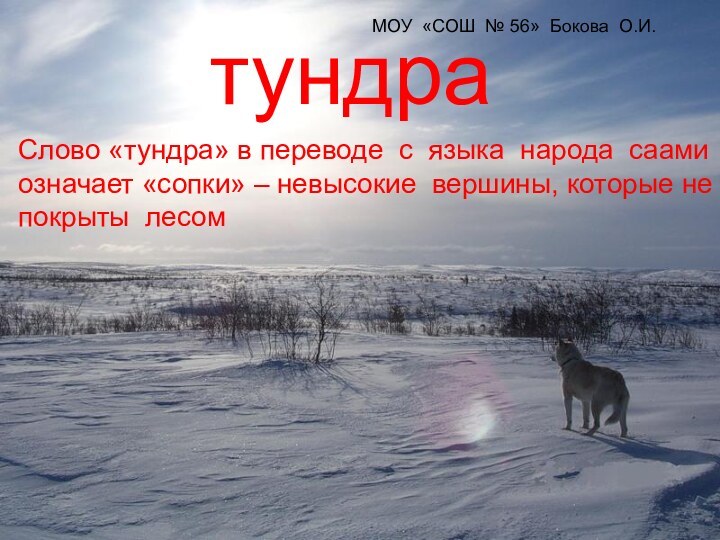 МОУ «СОШ № 56» Бокова О.И.

тундра

Слово «тундра» в переводе с языка народа саами означает «сопки» – невысокие вершины, которые не покрыты лесом